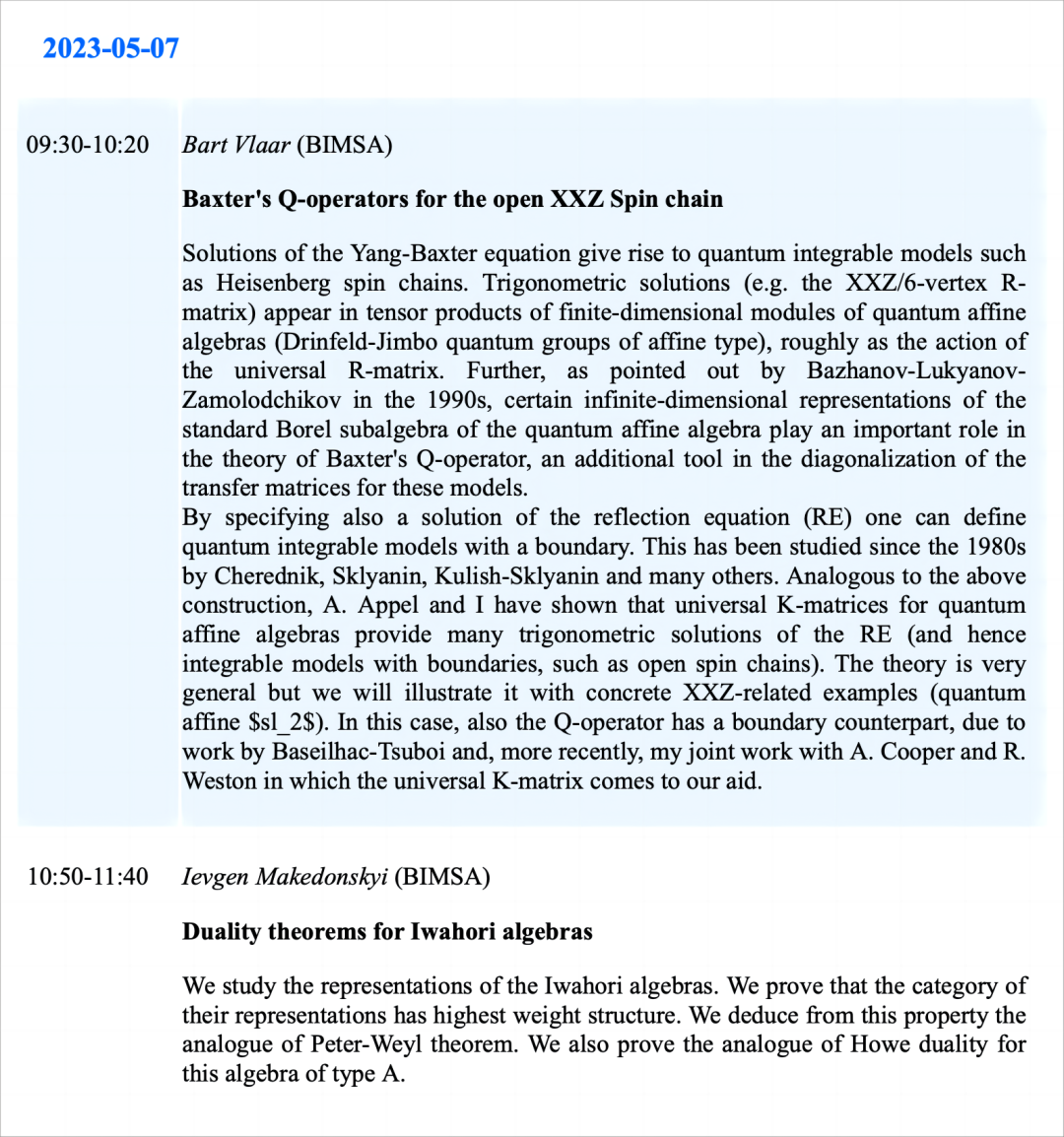 2023-05-07

09:30-10:20

Bart Vlaar (BIMSA)

Baxter's Q-operators for the open XXZ Spin chain

Solutions of the Yang-Baxter equation give rise to quantum integrable models such as Heisenberg spin chains. Trigonometric solutions (e.g. the XXZ/6-vertex R-matrix) appear in tensor products of finite-dimensional modules of quantum affine algebras (Drinfeld-Jimbo quantum groups of affine type), roughly as the action of the universal R-matrix. Further, as pointed out by Bazhanov-Lukyanov-Zamolodchikov in the 1990s, certain infinite-dimensional representations of the standard Borel subalgebra of the quantum affine algebra play an important role in the theory of Baxter's Q-operator, an additional tool in the diagonalization of the transfer matrices for these models.
By specifying also a solution of the reflection equation (RE) one can define quantum integrable models with a boundary. This has been studied since the 1980s by Cherednik, Sklyanin, Kulish-Sklyanin and many others. Analogous to the above construction, A. Appel and I have shown that universal K-matrices for quantum affine algebras provide many trigonometric solutions of the RE (and hence integrable models with boundaries, such as open spin chains). The theory is very general but we will illustrate it with concrete XXZ-related examples (quantum affine \$sl_2\$). In this case, also the Q-operator has a boundary counterpart, due to work by Baseilhac-Tsuboi and, more recently, my joint work with A. Cooper and R. Weston in which the universal K-matrix comes to our aid.

10:50-11:40

Ievgen Makedonskyi (BIMSA)

Duality theorems for Iwahori algebras

We study the representations of the Iwahori algebras. We prove that the category of their representations has highest weight structure. We deduce from this property the analogue of Peter-Weyl theorem. We also prove the analogue of Howe duality for this algebra of type A.